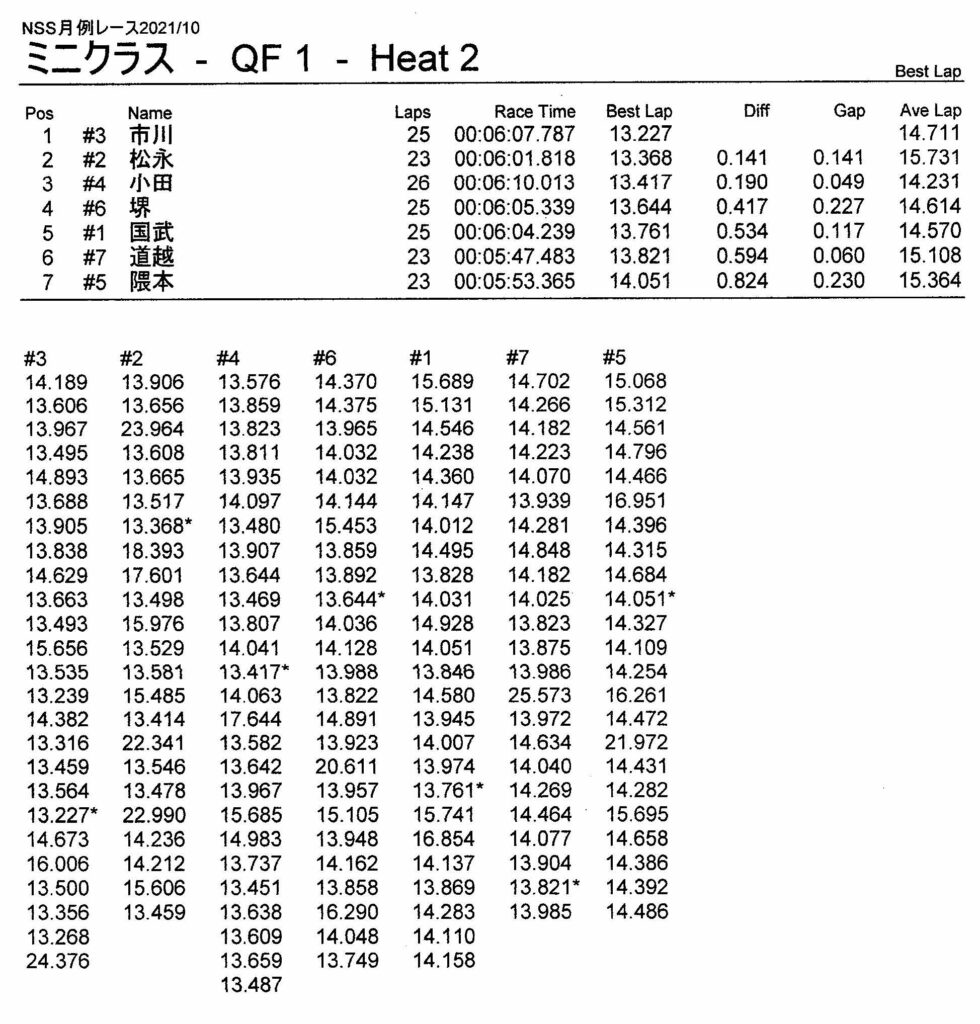 NSS月例レース2021/10

ミニクラス - QF 1 - Heat 2

Best Lap

| Pos | | Name | Laps | Race Time | Best Lap | Diff | Gap | Ave Lap |
|---|---|---|---|---|---|---|---|---|
| 1 | #3 | 市川 | 25 | 00:06:07.787 | 13.227 | | | 14.711 |
| 2 | #2 | 松永 | 23 | 00:06:01.818 | 13.368 | 0.141 | 0.141 | 15.731 |
| 3 | #4 | 小田 | 26 | 00:06:10.013 | 13.417 | 0.190 | 0.049 | 14.231 |
| 4 | #6 | 堺 | 25 | 00:06:05.339 | 13.644 | 0.417 | 0.227 | 14.614 |
| 5 | #1 | 国武 | 25 | 00:06:04.239 | 13.761 | 0.534 | 0.117 | 14.570 |
| 6 | #7 | 道越 | 23 | 00:05:47.483 | 13.821 | 0.594 | 0.060 | 15.108 |
| 7 | #5 | 隈本 | 23 | 00:05:53.365 | 14.051 | 0.824 | 0.230 | 15.364 |

| #3 | #2 | #4 | #6 | #1 | #7 | #5 |
|---|---|---|---|---|---|---|
| 14.189 | 13.906 | 13.576 | 14.370 | 15.689 | 14.702 | 15.068 |
| 13.606 | 13.656 | 13.859 | 14.375 | 15.131 | 14.266 | 15.312 |
| 13.967 | 23.964 | 13.823 | 13.965 | 14.546 | 14.182 | 14.561 |
| 13.495 | 13.608 | 13.811 | 14.032 | 14.238 | 14.223 | 14.796 |
| 14.893 | 13.665 | 13.935 | 14.032 | 14.360 | 14.070 | 14.466 |
| 13.688 | 13.517 | 14.097 | 14.144 | 14.147 | 13.939 | 16.951 |
| 13.905 | 13.368* | 13.480 | 15.453 | 14.012 | 14.281 | 14.396 |
| 13.838 | 18.393 | 13.907 | 13.859 | 14.495 | 14.848 | 14.315 |
| 14.629 | 17.601 | 13.644 | 13.892 | 13.828 | 14.182 | 14.684 |
| 13.663 | 13.498 | 13.469 | 13.644* | 14.031 | 14.025 | 14.051* |
| 13.493 | 15.976 | 13.807 | 14.036 | 14.928 | 13.823 | 14.327 |
| 15.656 | 13.529 | 14.041 | 14.128 | 14.051 | 13.875 | 14.109 |
| 13.535 | 13.581 | 13.417* | 13.988 | 13.846 | 13.986 | 14.254 |
| 13.239 | 15.485 | 14.063 | 13.822 | 14.580 | 25.573 | 16.261 |
| 14.382 | 13.414 | 17.644 | 14.891 | 13.945 | 13.972 | 14.472 |
| 13.316 | 22.341 | 13.582 | 13.923 | 14.007 | 14.634 | 21.972 |
| 13.459 | 13.546 | 13.642 | 20.611 | 13.974 | 14.040 | 14.431 |
| 13.564 | 13.478 | 13.967 | 13.957 | 13.761* | 14.269 | 14.282 |
| 13.227* | 22.990 | 15.685 | 15.105 | 15.741 | 14.464 | 15.695 |
| 14.673 | 14.236 | 14.983 | 13.948 | 16.854 | 14.077 | 14.658 |
| 16.006 | 14.212 | 13.737 | 14.162 | 14.137 | 13.904 | 14.386 |
| 13.500 | 15.606 | 13.451 | 13.858 | 13.869 | 13.821* | 14.392 |
| 13.356 | 13.459 | 13.638 | 16.290 | 14.283 | 13.985 | 14.486 |
| 13.268 | | 13.609 | 14.048 | 14.110 | | |
| 24.376 | | 13.659 | 13.749 | 14.158 | | |
| | | 13.487 | | | | |